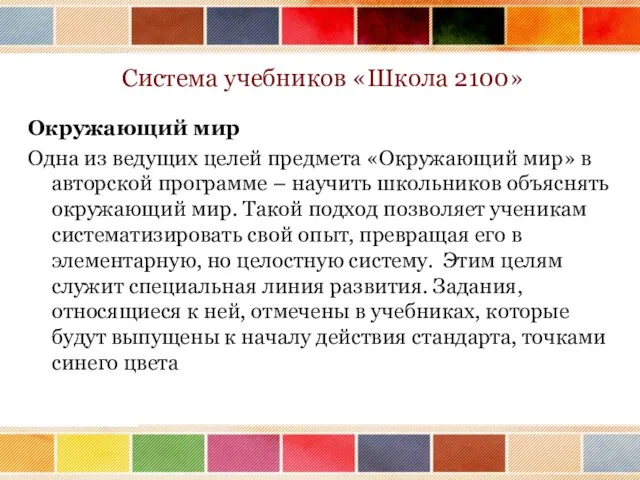 Система учебников «Школа 2100»

Окружающий мир

Одна из ведущих целей предмета «Окружающий мир» в авторской программе – научить школьников объяснять окружающий мир. Такой подход позволяет ученикам систематизировать свой опыт, превращая его в элементарную, но целостную систему. Этим целям служит специальная линия развития. Задания, относящиеся к ней, отмечены в учебниках, которые будут выпущены к началу действия стандарта, точками синего цвета